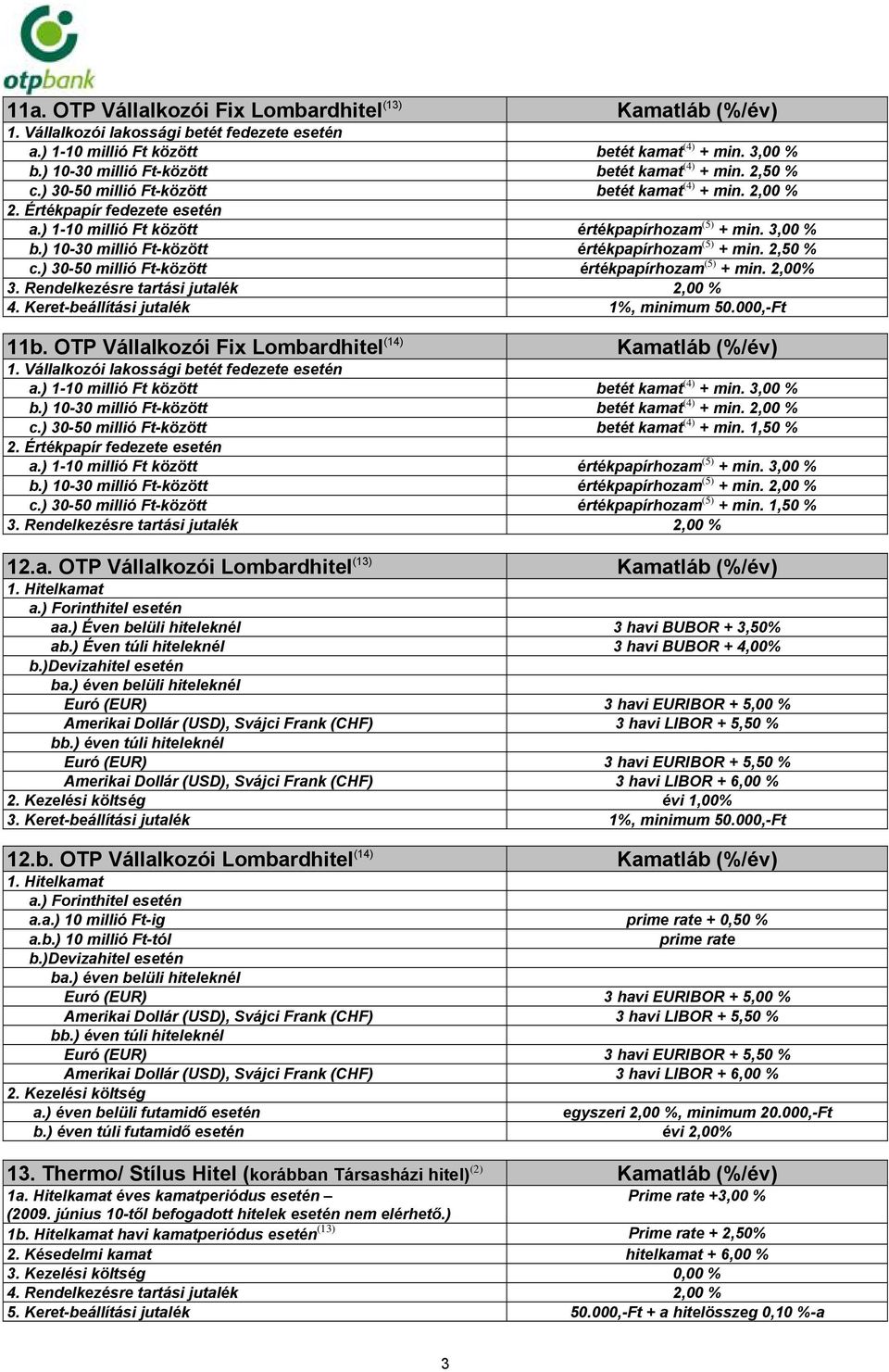 otpbank

| 11a. OTP Vállalkozói Fix Lombardhitel$^{(13)}$ | Kamatláb (%/év) |
|---|---|
| 1. Vállalkozói lakossági betét fedezete esetén | |
| a.) 1-10 millió Ft között | betét kamat$^{(4)}$ + min. 3,00 % |
| b.) 10-30 millió Ft-között | betét kamat$^{(4)}$ + min. 2,50 % |
| c.) 30-50 millió Ft-között | betét kamat$^{(4)}$ + min. 2,00 % |
| 2. Értékpapír fedezete esetén | |
| a.) 1-10 millió Ft között | értékpapírhozam$^{(5)}$ + min. 3,00 % |
| b.) 10-30 millió Ft-között | értékpapírhozam$^{(5)}$ + min. 2,50 % |
| c.) 30-50 millió Ft-között | értékpapírhozam$^{(5)}$ + min. 2,00% |
| 3. Rendelkezésre tartási jutalék | 2,00 % |
| 4. Keret-beállítási jutalék | 1%, minimum 50.000,-Ft |

| 11b. OTP Vállalkozói Fix Lombardhitel$^{(14)}$ | Kamatláb (%/év) |
|---|---|
| 1. Vállalkozói lakossági betét fedezete esetén | |
| a.) 1-10 millió Ft között | betét kamat$^{(4)}$ + min. 3,00 % |
| b.) 10-30 millió Ft-között | betét kamat$^{(4)}$ + min. 2,00 % |
| c.) 30-50 millió Ft-között | betét kamat$^{(4)}$ + min. 1,50 % |
| 2. Értékpapír fedezete esetén | |
| a.) 1-10 millió Ft között | értékpapírhozam$^{(5)}$ + min. 3,00 % |
| b.) 10-30 millió Ft-között | értékpapírhozam$^{(5)}$ + min. 2,00 % |
| c.) 30-50 millió Ft-között | értékpapírhozam$^{(5)}$ + min. 1,50 % |
| 3. Rendelkezésre tartási jutalék | 2,00 % |

| 12.a. OTP Vállalkozói Lombardhitel$^{(13)}$ | Kamatláb (%/év) |
|---|---|
| 1. Hitelkamat | |
| a.) Forinthitel esetén | |
| aa.) Éven belüli hiteleknél | 3 havi BUBOR + 3,50% |
| ab.) Éven túli hiteleknél | 3 havi BUBOR + 4,00% |
| b.)Devizahitel esetén | |
| ba.) éven belüli hiteleknél | |
| Euró (EUR) | 3 havi EURIBOR + 5,00 % |
| Amerikai Dollár (USD), Svájci Frank (CHF) | 3 havi LIBOR + 5,50 % |
| bb.) éven túli hiteleknél | |
| Euró (EUR) | 3 havi EURIBOR + 5,50 % |
| Amerikai Dollár (USD), Svájci Frank (CHF) | 3 havi LIBOR + 6,00 % |
| 2. Kezelési költség | évi 1,00% |
| 3. Keret-beállítási jutalék | 1%, minimum 50.000,-Ft |

| 12.b. OTP Vállalkozói Lombardhitel$^{(14)}$ | Kamatláb (%/év) |
|---|---|
| 1. Hitelkamat | |
| a.) Forinthitel esetén | |
| a.a.) 10 millió Ft-ig | prime rate + 0,50 % |
| a.b.) 10 millió Ft-tól | prime rate |
| b.)Devizahitel esetén | |
| ba.) éven belüli hiteleknél | |
| Euró (EUR) | 3 havi EURIBOR + 5,00 % |
| Amerikai Dollár (USD), Svájci Frank (CHF) | 3 havi LIBOR + 5,50 % |
| bb.) éven túli hiteleknél | |
| Euró (EUR) | 3 havi EURIBOR + 5,50 % |
| Amerikai Dollár (USD), Svájci Frank (CHF) | 3 havi LIBOR + 6,00 % |
| 2. Kezelési költség | |
| a.) éven belüli futamidő esetén | egyszeri 2,00 %, minimum 20.000,-Ft |
| b.) éven túli futamidő esetén | évi 2,00% |

| 13. Thermo/ Stílus Hitel (korábban Társasházi hitel)$^{(2)}$ | Kamatláb (%/év) |
|---|---|
| 1a. Hitelkamat éves kamatperiódus esetén – (2009. június 10-től befogadott hitelek esetén nem elérhető.) | Prime rate +3,00 % |
| 1b. Hitelkamat havi kamatperiódus esetén$^{(13)}$ | Prime rate + 2,50% |
| 2. Késedelmi kamat | hitelkamat + 6,00 % |
| 3. Kezelési költség | 0,00 % |
| 4. Rendelkezésre tartási jutalék | 2,00 % |
| 5. Keret-beállítási jutalék | 50.000,-Ft + a hitelösszeg 0,10 %-a |

3